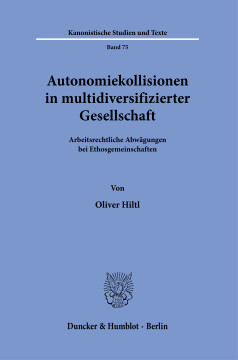 Kanonistische Studien und Texte

Band 75

Autonomiekollisionen in multidiversifizierter Gesellschaft

Arbeitsrechtliche Abwägungen bei Ethosgemeinschaften

Von

Oliver Hiltl

Duncker & Humblot · Berlin